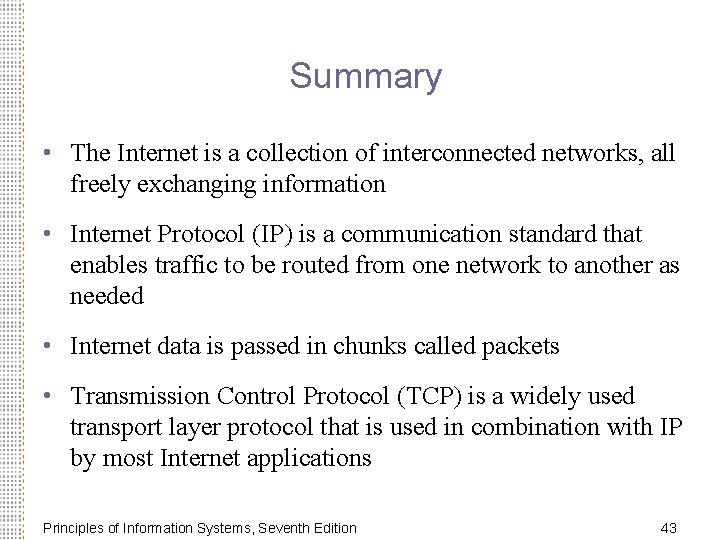 Summary

• The Internet is a collection of interconnected networks, all freely exchanging information

• Internet Protocol (IP) is a communication standard that enables traffic to be routed from one network to another as needed

• Internet data is passed in chunks called packets

• Transmission Control Protocol (TCP) is a widely used transport layer protocol that is used in combination with IP by most Internet applications

Principles of Information Systems, Seventh Edition

43